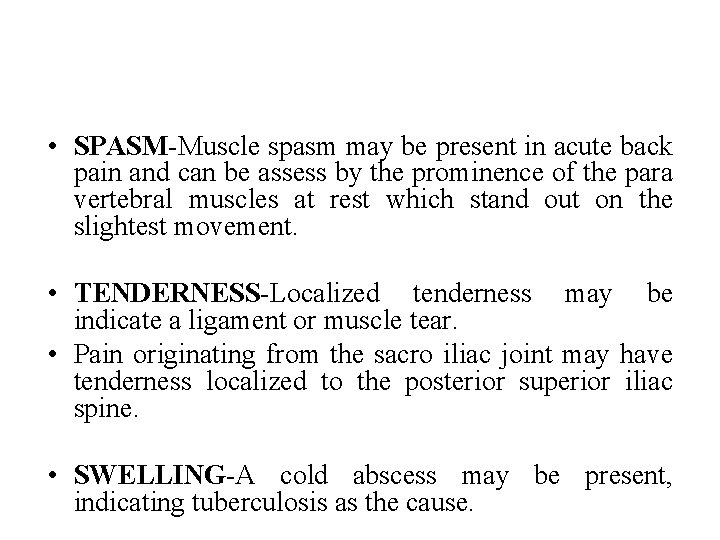 • SPASM-Muscle spasm may be present in acute back pain and can be assess by the prominence of the para vertebral muscles at rest which stand out on the slightest movement.

• TENDERNESS-Localized tenderness may be indicate a ligament or muscle tear.
• Pain originating from the sacro iliac joint may have tenderness localized to the posterior superior iliac spine.

• SWELLING-A cold abscess may be present, indicating tuberculosis as the cause.